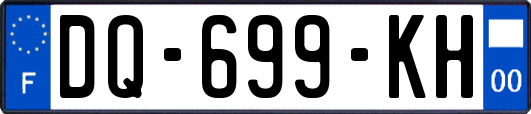 F
DQ-699-KH
00